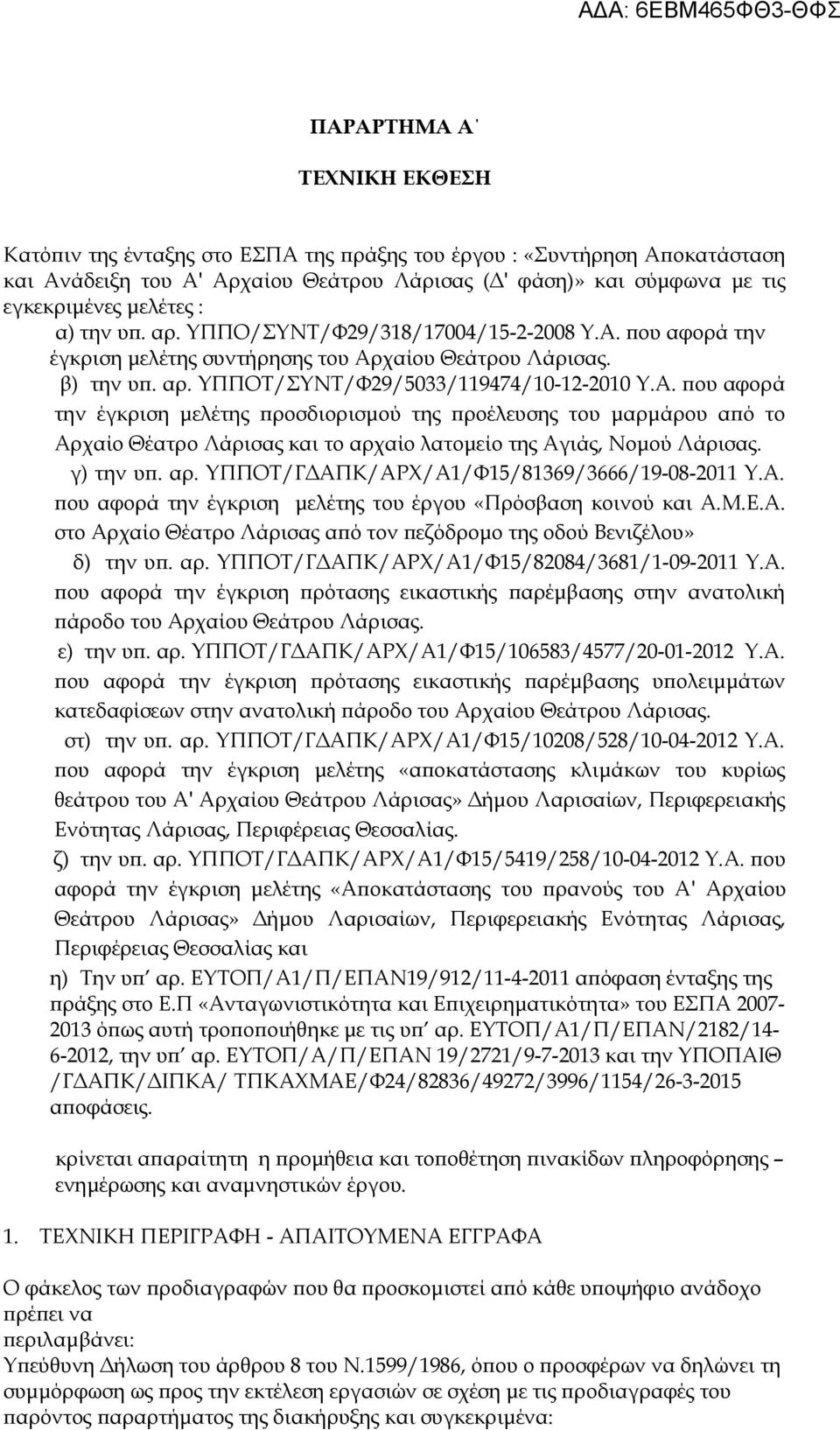 ΑΔΑ: 6ΕΒΜ465ΦΘ3-ΘΦΣ

ΠΑΡΑΡΤΗΜΑ Α΄

ΤΕΧΝΙΚΗ ΕΚΘΕΣΗ

Κατόπιν της ένταξης στο ΕΣΠΑ της πράξης του έργου : «Συντήρηση Αποκατάσταση και Ανάδειξη του Α' Αρχαίου Θεάτρου Λάρισας (Δ' φάση)» και σύμφωνα με τις εγκεκριμένες μελέτες :

α) την υπ. αρ. ΥΠΠΟ/ΣΥΝΤ/Φ29/318/17004/15-2-2008 Υ.Α. που αφορά την έγκριση μελέτης συντήρησης του Αρχαίου Θεάτρου Λάρισας.

β) την υπ. αρ. ΥΠΠΟΤ/ΣΥΝΤ/Φ29/5033/119474/10-12-2010 Υ.Α. που αφορά την έγκριση μελέτης προσδιορισμού της προέλευσης του μαρμάρου από το Αρχαίο Θέατρο Λάρισας και το αρχαίο λατομείο της Αγιάς, Νομού Λάρισας.

γ) την υπ. αρ. ΥΠΠΟΤ/ΓΔΑΠΚ/ΑΡΧ/Α1/Φ15/81369/3666/19-08-2011 Υ.Α. που αφορά την έγκριση μελέτης του έργου «Πρόσβαση κοινού και Α.Μ.Ε.Α. στο Αρχαίο Θέατρο Λάρισας από τον πεζόδρομο της οδού Βενιζέλου»

δ) την υπ. αρ. ΥΠΠΟΤ/ΓΔΑΠΚ/ΑΡΧ/Α1/Φ15/82084/3681/1-09-2011 Υ.Α. που αφορά την έγκριση πρότασης εικαστικής παρέμβασης στην ανατολική πάροδο του Αρχαίου Θεάτρου Λάρισας.

ε) την υπ. αρ. ΥΠΠΟΤ/ΓΔΑΠΚ/ΑΡΧ/Α1/Φ15/106583/4577/20-01-2012 Υ.Α. που αφορά την έγκριση πρότασης εικαστικής παρέμβασης υπολειμμάτων κατεδαφίσεων στην ανατολική πάροδο του Αρχαίου Θεάτρου Λάρισας.

στ) την υπ. αρ. ΥΠΠΟΤ/ΓΔΑΠΚ/ΑΡΧ/Α1/Φ15/10208/528/10-04-2012 Υ.Α. που αφορά την έγκριση μελέτης «αποκατάστασης κλιμάκων του κυρίως θεάτρου του Α' Αρχαίου Θεάτρου Λάρισας» Δήμου Λαρισαίων, Περιφερειακής Ενότητας Λάρισας, Περιφέρειας Θεσσαλίας.

ζ) την υπ. αρ. ΥΠΠΟΤ/ΓΔΑΠΚ/ΑΡΧ/Α1/Φ15/5419/258/10-04-2012 Υ.Α. που αφορά την έγκριση μελέτης «Αποκατάστασης του πρανούς του Α' Αρχαίου Θεάτρου Λάρισας» Δήμου Λαρισαίων, Περιφερειακής Ενότητας Λάρισας, Περιφέρειας Θεσσαλίας και

η) Την υπ΄ αρ. ΕΥΤΟΠ/Α1/Π/ΕΠΑΝ19/912/11-4-2011 απόφαση ένταξης της πράξης στο Ε.Π «Ανταγωνιστικότητα και Επιχειρηματικότητα» του ΕΣΠΑ 2007-2013 όπως αυτή τροποποιήθηκε με τις υπ΄ αρ. ΕΥΤΟΠ/Α1/Π/ΕΠΑΝ/2182/14-6-2012, την υπ΄ αρ. ΕΥΤΟΠ/Α/Π/ΕΠΑΝ 19/2721/9-7-2013 και την ΥΠΟΠΑΙΘ /ΓΔΑΠΚ/ΔΙΠΚΑ/ ΤΠΚΑΧΜΑΕ/Φ24/82836/49272/3996/1154/26-3-2015 αποφάσεις.

κρίνεται απαραίτητη η προμήθεια και τοποθέτηση πινακίδων πληροφόρησης – ενημέρωσης και αναμνηστικών έργου.

1. ΤΕΧΝΙΚΗ ΠΕΡΙΓΡΑΦΗ - ΑΠΑΙΤΟΥΜΕΝΑ ΕΓΓΡΑΦΑ

Ο φάκελος των προδιαγραφών που θα προσκομιστεί από κάθε υποψήφιο ανάδοχο πρέπει να
περιλαμβάνει:
Υπεύθυνη Δήλωση του άρθρου 8 του Ν.1599/1986, όπου ο προσφέρων να δηλώνει τη συμμόρφωση ως προς την εκτέλεση εργασιών σε σχέση με τις προδιαγραφές του παρόντος παραρτήματος της διακήρυξης και συγκεκριμένα: